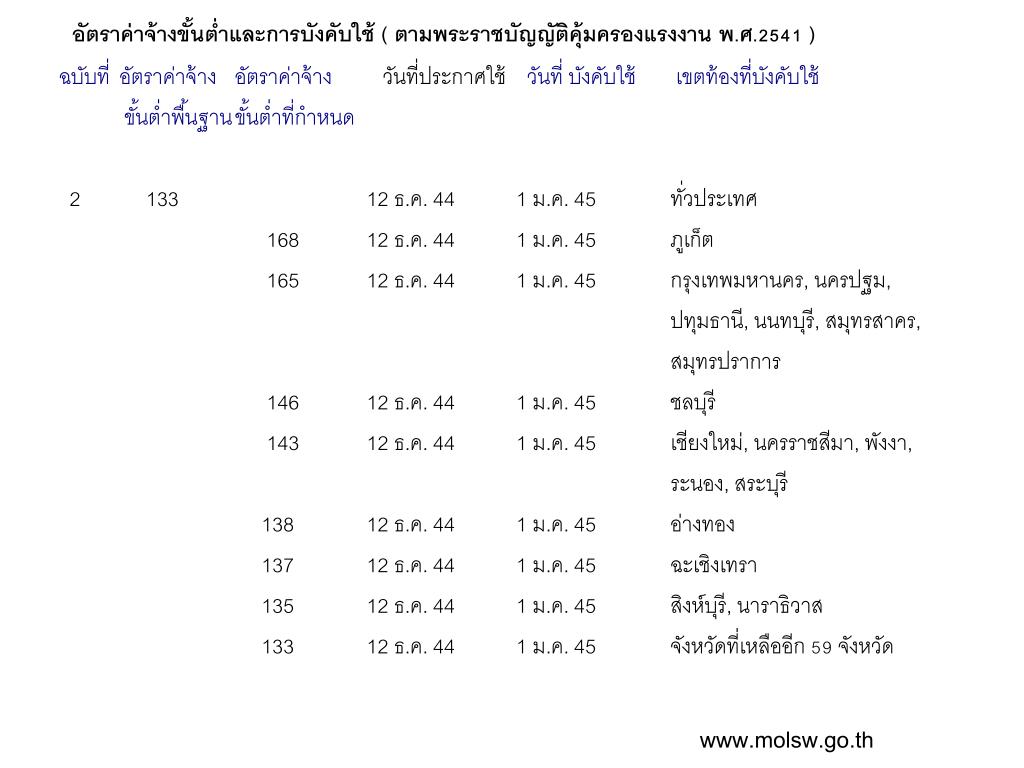 อัตราค่าจ้างขั้นต่ำและการบังคับใช้ ( ตามพระราชบัญญัติคุ้มครองแรงงาน พ.ศ.2541 )

| ฉบับที่ | อัตราค่าจ้างขั้นต่ำพื้นฐาน | อัตราค่าจ้างขั้นต่ำที่กำหนด | วันที่ประกาศใช้ | วันที่ บังคับใช้ | เขตท้องที่บังคับใช้ |
|---|---|---|---|---|---|
| 2 | 133 | | 12 ธ.ค. 44 | 1 ม.ค. 45 | ทั่วประเทศ |
| | | 168 | 12 ธ.ค. 44 | 1 ม.ค. 45 | ภูเก็ต |
| | | 165 | 12 ธ.ค. 44 | 1 ม.ค. 45 | กรุงเทพมหานคร, นครปฐม, ปทุมธานี, นนทบุรี, สมุทรสาคร, สมุทรปราการ |
| | | 146 | 12 ธ.ค. 44 | 1 ม.ค. 45 | ชลบุรี |
| | | 143 | 12 ธ.ค. 44 | 1 ม.ค. 45 | เชียงใหม่, นครราชสีมา, พังงา, ระนอง, สระบุรี |
| | | 138 | 12 ธ.ค. 44 | 1 ม.ค. 45 | อ่างทอง |
| | | 137 | 12 ธ.ค. 44 | 1 ม.ค. 45 | ฉะเชิงเทรา |
| | | 135 | 12 ธ.ค. 44 | 1 ม.ค. 45 | สิงห์บุรี, นาราธิวาส |
| | | 133 | 12 ธ.ค. 44 | 1 ม.ค. 45 | จังหวัดที่เหลืออีก 59 จังหวัด |

www.molsw.go.th